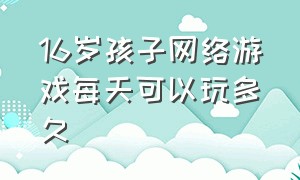 16岁孩子网络游戏每天可以玩多久